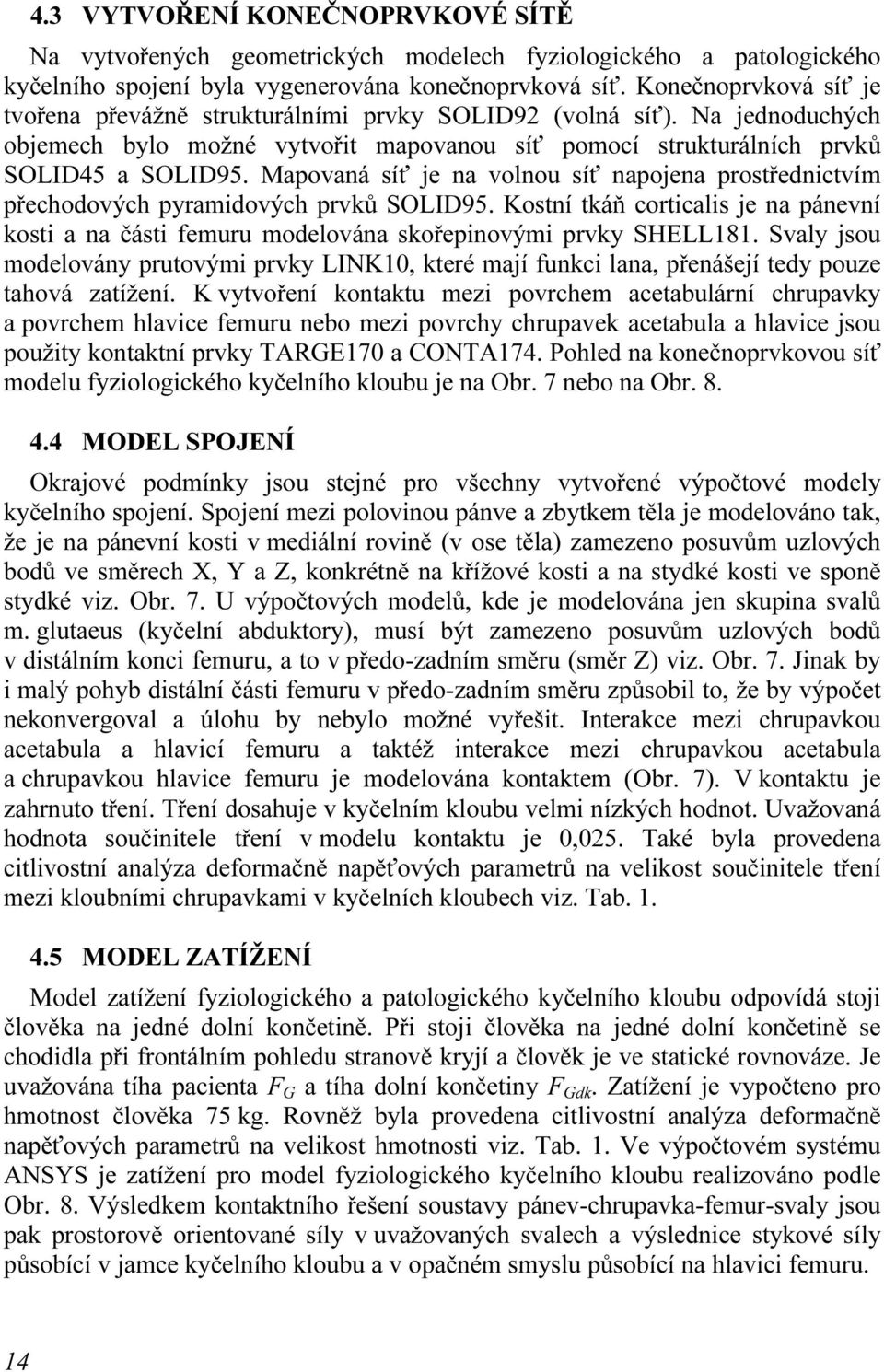 4.3 VYTVOŘENÍ KONEČNOPRVKOVÉ SÍTĚ

Na vytvořených geometrických modelech fyziologického a patologického kyčelního spojení byla vygenerována konečnoprvková síť. Konečnoprvková síť je tvořena převážně strukturálními prvky SOLID92 (volná síť). Na jednoduchých objemech bylo možné vytvořit mapovanou síť pomocí strukturálních prvků SOLID45 a SOLID95. Mapovaná síť je na volnou síť napojena prostřednictvím přechodových pyramidových prvků SOLID95. Kostní tkáň corticalis je na pánevní kosti a na části femuru modelována skořepinovými prvky SHELL181. Svaly jsou modelovány prutovými prvky LINK10, které mají funkci lana, přenášejí tedy pouze tahová zatížení. K vytvoření kontaktu mezi povrchem acetabulární chrupavky a povrchem hlavice femuru nebo mezi povrchy chrupavek acetabula a hlavice jsou použity kontaktní prvky TARGE170 a CONTA174. Pohled na konečnoprvkovou síť modelu fyziologického kyčelního kloubu je na Obr. 7 nebo na Obr. 8.

4.4 MODEL SPOJENÍ

Okrajové podmínky jsou stejné pro všechny vytvořené výpočtové modely kyčelního spojení. Spojení mezi polovinou pánve a zbytkem těla je modelováno tak, že je na pánevní kosti v mediální rovině (v ose těla) zamezeno posuvům uzlových bodů ve směrech X, Y a Z, konkrétně na křížové kosti a na stydké kosti ve sponě stydké viz. Obr. 7. U výpočtových modelů, kde je modelována jen skupina svalů m. glutaeus (kyčelní abduktory), musí být zamezeno posuvům uzlových bodů v distálním konci femuru, a to v předo-zadním směru (směr Z) viz. Obr. 7. Jinak by i malý pohyb distální části femuru v předo-zadním směru způsobil to, že by výpočet nekonvergoval a úlohu by nebylo možné vyřešit. Interakce mezi chrupavkou acetabula a hlavicí femuru a taktéž interakce mezi chrupavkou acetabula a chrupavkou hlavice femuru je modelována kontaktem (Obr. 7). V kontaktu je zahrnuto tření. Tření dosahuje v kyčelním kloubu velmi nízkých hodnot. Uvažovaná hodnota součinitele tření v modelu kontaktu je 0,025. Také byla provedena citlivostní analýza deformačně napěťových parametrů na velikost součinitele tření mezi kloubními chrupavkami v kyčelních kloubech viz. Tab. 1.

4.5 MODEL ZATÍŽENÍ

Model zatížení fyziologického a patologického kyčelního kloubu odpovídá stoji člověka na jedné dolní končetině. Při stoji člověka na jedné dolní končetině se chodidla při frontálním pohledu stranově kryjí a člověk je ve statické rovnováze. Je uvažována tíha pacienta $F_G$ a tíha dolní končetiny $F_{Gdk}$. Zatížení je vypočteno pro hmotnost člověka 75 kg. Rovněž byla provedena citlivostní analýza deformačně napěťových parametrů na velikost hmotnosti viz. Tab. 1. Ve výpočtovém systému ANSYS je zatížení pro model fyziologického kyčelního kloubu realizováno podle Obr. 8. Výsledkem kontaktního řešení soustavy pánev-chrupavka-femur-svaly jsou pak prostorově orientované síly v uvažovaných svalech a výslednice stykové síly působící v jamce kyčelního kloubu a v opačném smyslu působící na hlavici femuru.

14